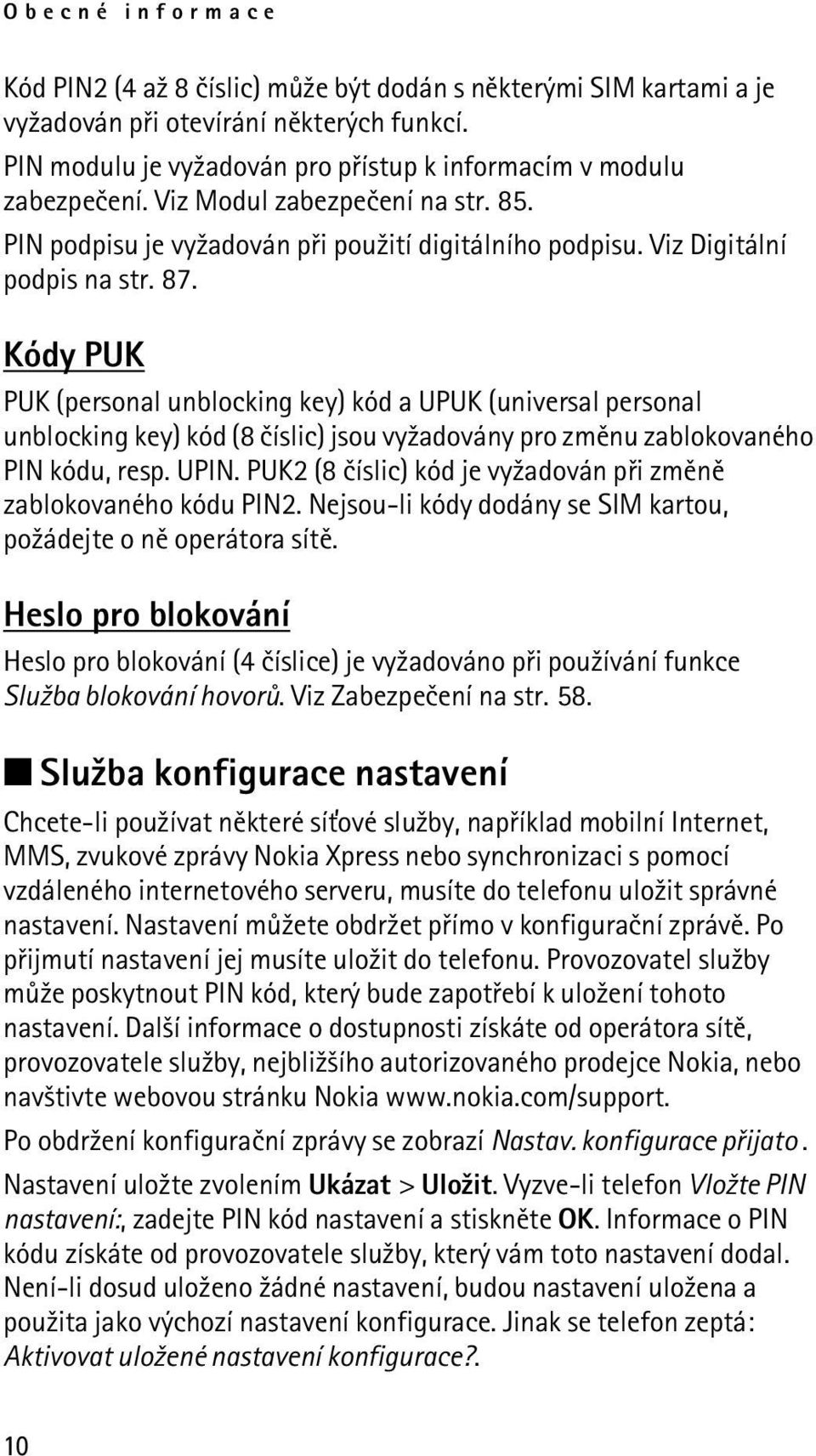 Obecné informace

Kód PIN2 (4 až 8 číslic) může být dodán s některými SIM kartami a je vyžadován při otevírání některých funkcí.

PIN modulu je vyžadován pro přístup k informacím v modulu zabezpečení. Viz Modul zabezpečení na str. 85.

PIN podpisu je vyžadován při použití digitálního podpisu. Viz Digitální podpis na str. 87.

Kódy PUK

PUK (personal unblocking key) kód a UPUK (universal personal unblocking key) kód (8 číslic) jsou vyžadovány pro změnu zablokovaného PIN kódu, resp. UPIN. PUK2 (8 číslic) kód je vyžadován při změně zablokovaného kódu PIN2. Nejsou-li kódy dodány se SIM kartou, požádejte o ně operátora sítě.

Heslo pro blokování

Heslo pro blokování (4 číslice) je vyžadováno při používání funkce Služba blokování hovorů. Viz Zabezpečení na str. 58.

Služba konfigurace nastavení

Chcete-li používat některé síťové služby, například mobilní Internet, MMS, zvukové zprávy Nokia Xpress nebo synchronizaci s pomocí vzdáleného internetového serveru, musíte do telefonu uložit správné nastavení. Nastavení můžete obdržet přímo v konfigurační zprávě. Po přijmutí nastavení jej musíte uložit do telefonu. Provozovatel služby může poskytnout PIN kód, který bude zapotřebí k uložení tohoto nastavení. Další informace o dostupnosti získáte od operátora sítě, provozovatele služby, nejbližšího autorizovaného prodejce Nokia, nebo navštivte webovou stránku Nokia www.nokia.com/support.

Po obdržení konfigurační zprávy se zobrazí Nastav. konfigurace přijato.

Nastavení uložte zvolením Ukázat > Uložit. Vyzve-li telefon Vložte PIN nastavení:, zadejte PIN kód nastavení a stiskněte OK. Informace o PIN kódu získáte od provozovatele služby, který vám toto nastavení dodal. Není-li dosud uloženo žádné nastavení, budou nastavení uložena a použita jako výchozí nastavení konfigurace. Jinak se telefon zeptá: Aktivovat uložené nastavení konfigurace?.

10